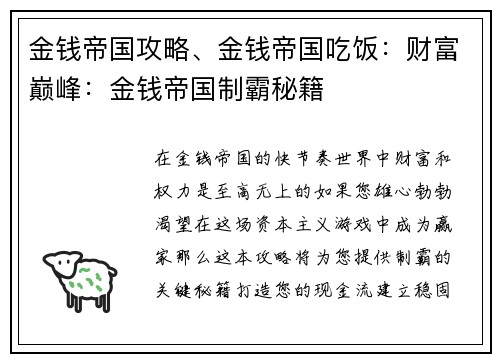 金钱帝国攻略、金钱帝国吃饭：财富巅峰：金钱帝国制霸秘籍

在金钱帝国的快节奏世界中财富和权力是至高无上的如果您雄心勃勃渴望在这场资本主义游戏中成为赢家那么这本攻略将为您提供制霸的关键秘籍打造您的现金流建立稳固